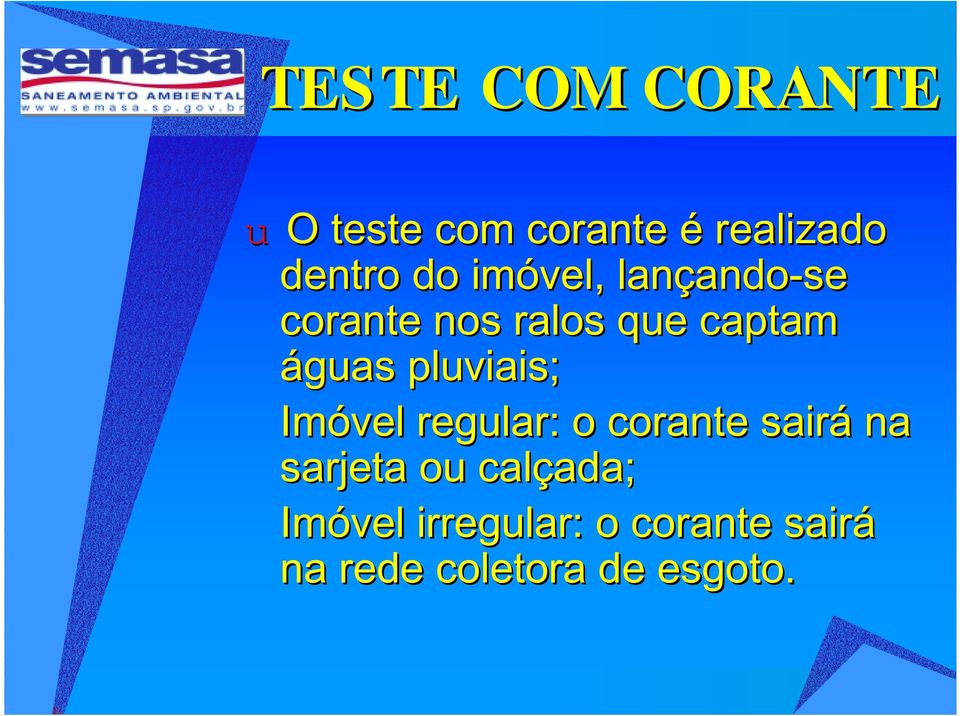 semasa
SANEAMENTO AMBIENTAL
www.semasa.sp.gov.br

TESTE COM CORANTE

u O teste com corante é realizado dentro do imóvel, lançando-se corante nos ralos que captam águas pluviais;

Imóvel regular: o corante sairá na sarjeta ou calçada;

Imóvel irregular: o corante sairá na rede coletora de esgoto.